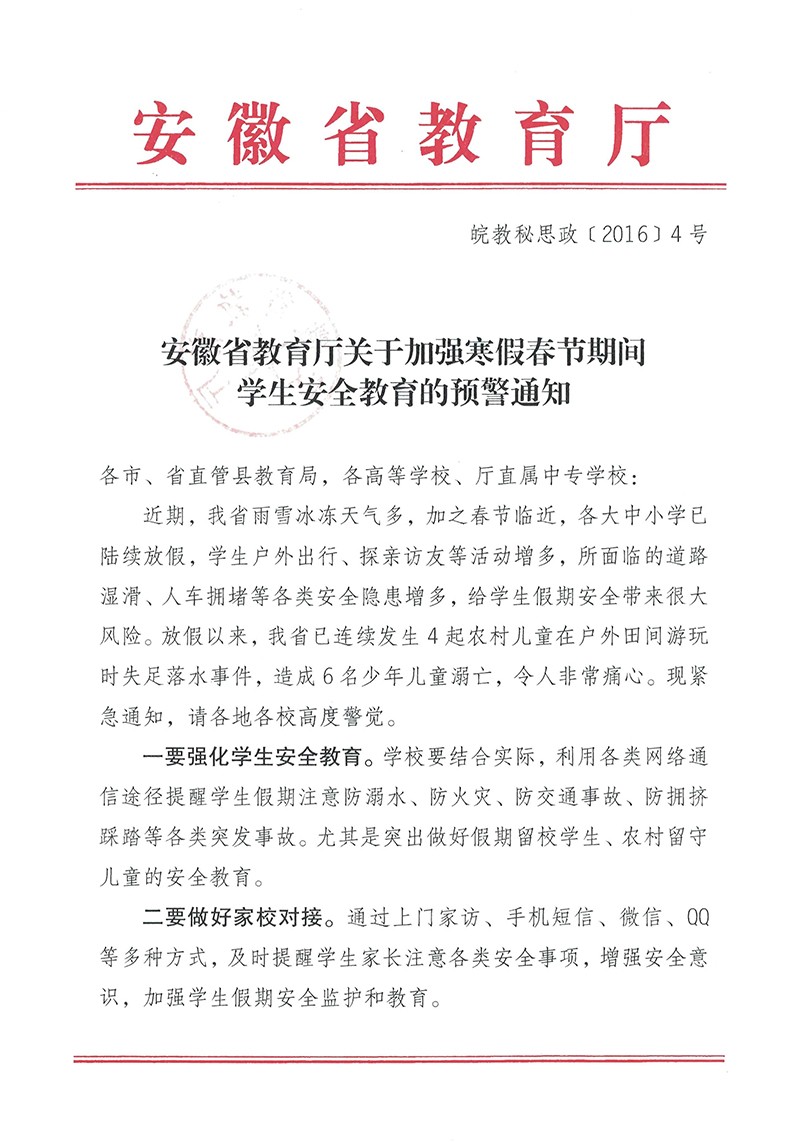 安徽省教育厅

皖教秘思政〔2016〕4号

安徽省教育厅关于加强寒假春节期间学生安全教育的预警通知

各市、省直管县教育局，各高等学校、厅直属中专学校：

近期，我省雨雪冰冻天气多，加之春节临近，各大中小学已陆续放假，学生户外出行、探亲访友等活动增多，所面临的道路湿滑、人车拥堵等各类安全隐患增多，给学生假期安全带来很大风险。放假以来，我省已连续发生4起农村儿童在户外田间游玩时失足落水事件，造成6名少年儿童溺亡，令人非常痛心。现紧急通知，请各地各校高度警觉。

一要强化学生安全教育。学校要结合实际，利用各类网络通信途径提醒学生假期注意防溺水、防火灾、防交通事故、防拥挤踩踏等各类突发事故。尤其是突出做好假期留校学生、农村留守儿童的安全教育。

二要做好家校对接。通过上门家访、手机短信、微信、QQ等多种方式，及时提醒学生家长注意各类安全事项，增强安全意识，加强学生假期安全监护和教育。